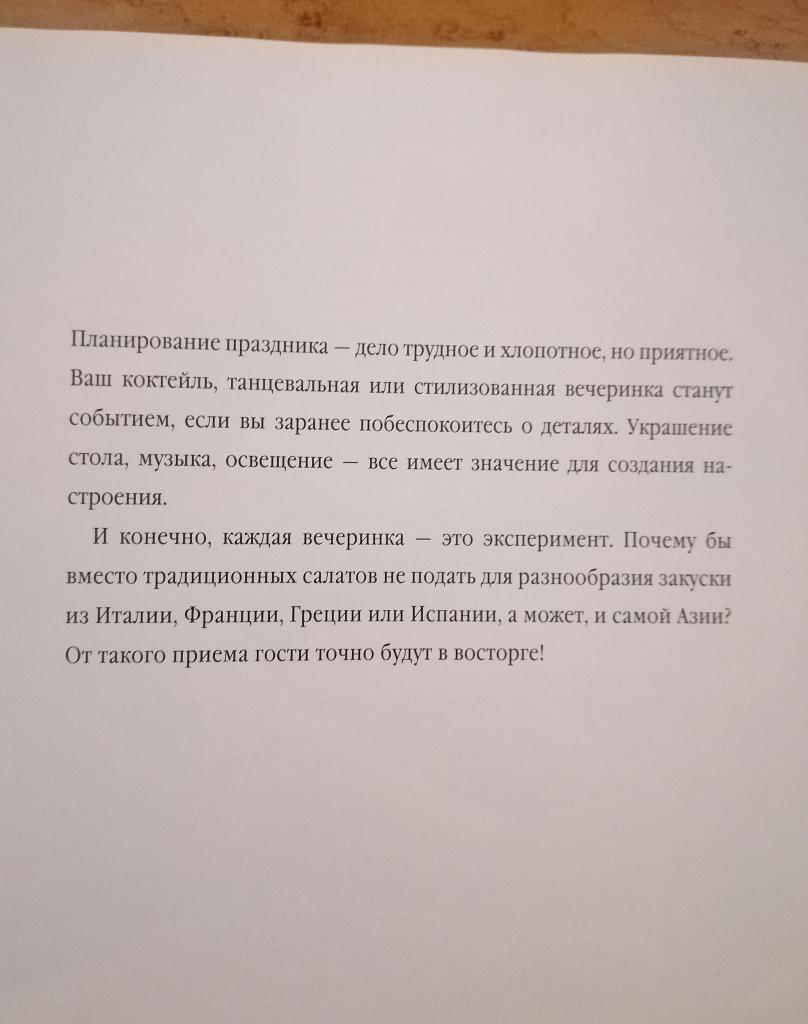 Планирование праздника — дело трудное и хлопотное, но приятное. Ваш коктейль, танцевальная или стилизованная вечеринка станут событием, если вы заранее побеспокоитесь о деталях. Украшение стола, музыка, освещение — все имеет значение для создания настроения.

И конечно, каждая вечеринка — это эксперимент. Почему бы вместо традиционных салатов не подать для разнообразия закуски из Италии, Франции, Греции или Испании, а может, и самой Азии? От такого приема гости точно будут в восторге!